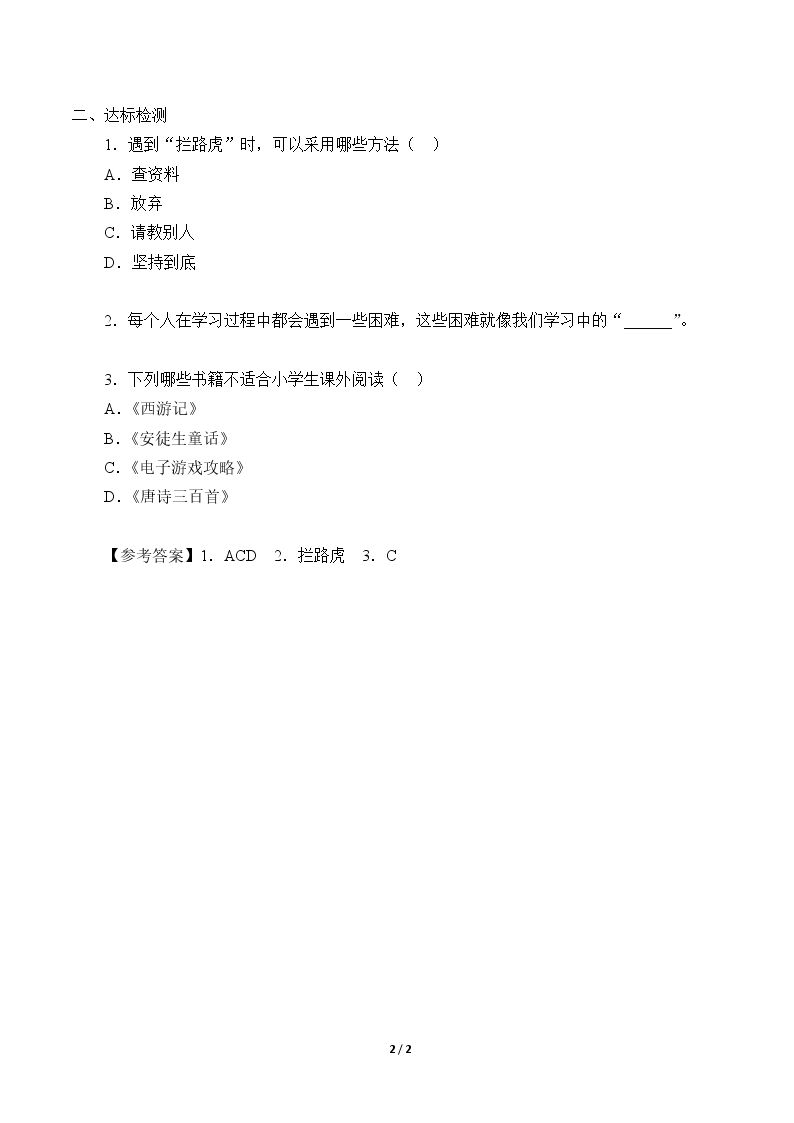 二、达标检测

1.遇到“拦路虎”时，可以采用哪些方法（ ）

A.查资料

B.放弃

C.请教别人

D.坚持到底

2.每个人在学习过程中都会遇到一些困难，这些困难就像我们学习中的“____”。

3.下列哪些书籍不适合小学生课外阅读（ ）

A.《西游记》

B.《安徒生童话》

C.《电子游戏攻略》

D.《唐诗三百首》

【参考答案】1.ACD 2.拦路虎 3.C

2 / 2